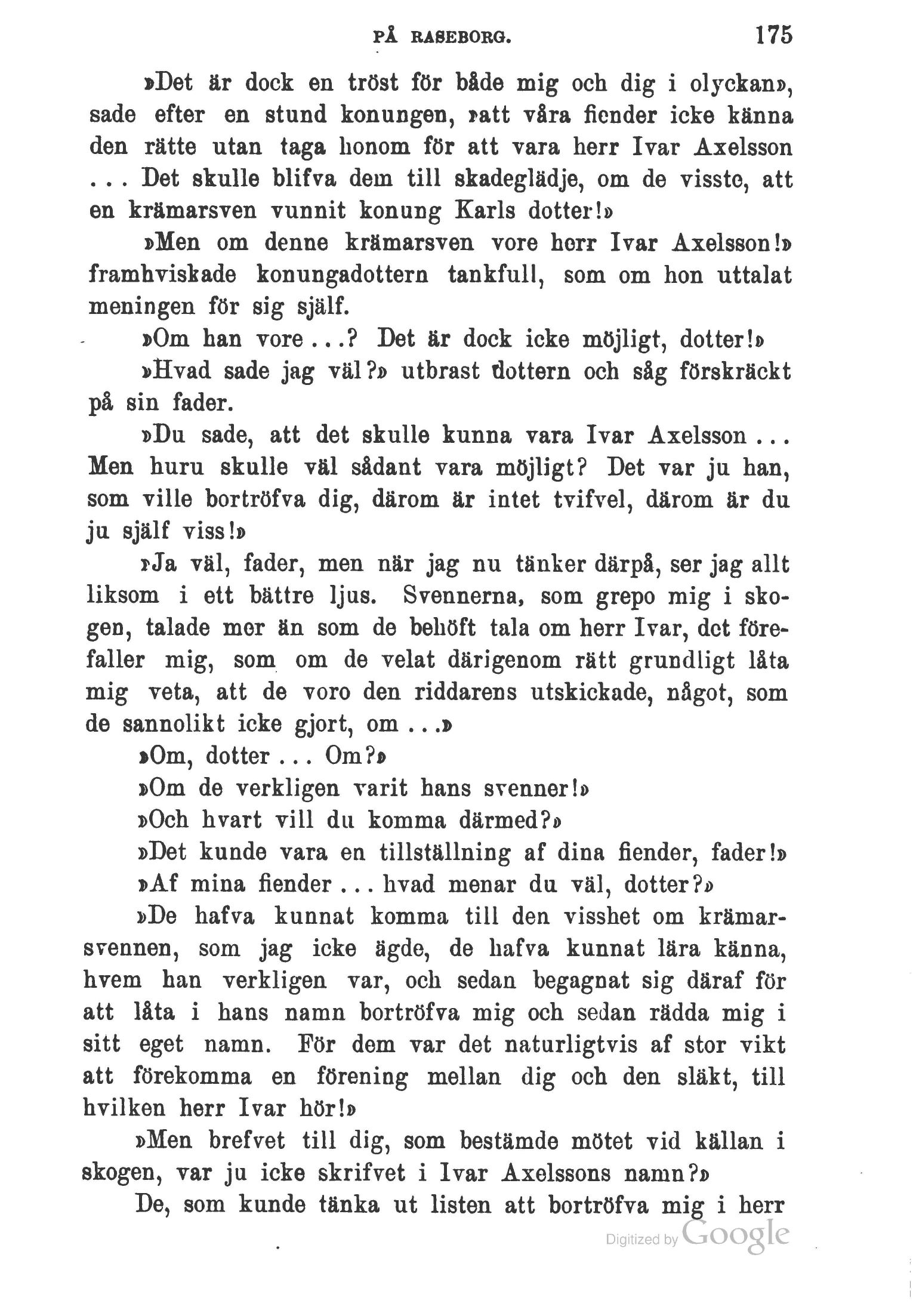 PÅ RASEBORG. 175

»Det är dock en tröst för både mig och dig i olyckan», sade efter en stund konungen, »att våra fiender icke känna den rätte utan taga honom för att vara herr Ivar Axelsson ... Det skulle blifva dem till skadeglädje, om de visste, att en krämarsven vunnit konung Karls dotter!»

»Men om denne krämarsven vore herr Ivar Axelsson!» framhviskade konungadottern tankfull, som om hon uttalat meningen för sig själf.

»Om han vore ...? Det är dock icke möjligt, dotter!»

»Hvad sade jag väl?» utbrast dottern och såg förskräckt på sin fader.

»Du sade, att det skulle kunna vara Ivar Axelsson ... Men huru skulle väl sådant vara möjligt? Det var ju han, som ville bortröfva dig, därom är intet tvifvel, därom är du ju själf viss!»

»Ja väl, fader, men när jag nu tänker därpå, ser jag allt liksom i ett bättre ljus. Svennerna, som grepo mig i skogen, talade mer än som de behöft tala om herr Ivar, det förefaller mig, som om de velat därigenom rätt grundligt låta mig veta, att de voro den riddarens utskickade, något, som de sannolikt icke gjort, om ...»

»Om, dotter ... Om?»

»Om de verkligen varit hans svenner!»

»Och hvart vill du komma därmed?»

»Det kunde vara en tillställning af dina fiender, fader!»

»Af mina fiender ... hvad menar du väl, dotter?»

»De hafva kunnat komma till den visshet om krämarsvennen, som jag icke ägde, de hafva kunnat lära känna, hvem han verkligen var, och sedan begagnat sig däraf för att låta i hans namn bortröfva mig och sedan rädda mig i sitt eget namn. För dem var det naturligtvis af stor vikt att förekomma en förening mellan dig och den släkt, till hvilken herr Ivar hör!»

»Men brefvet till dig, som bestämde mötet vid källan i skogen, var ju icke skrifvet i Ivar Axelssons namn?»

De, som kunde tänka ut listen att bortröfva mig i herr

Digitized by Google